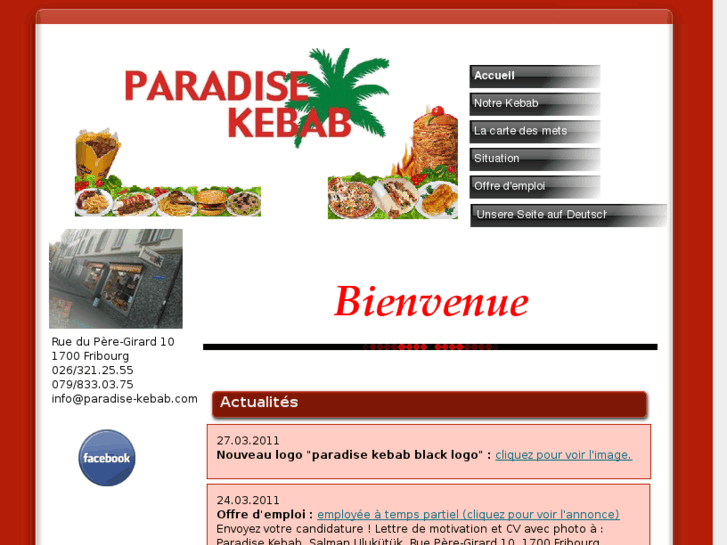 PARADISE KEBAB

Accueil
Notre Kebab
La carte des mets
Situation
Offre d'emploi
Unsere Seite auf Deutsch

Rue du Père-Girard 10
1700 Fribourg
026/321.25.55
079/833.03.75
info@paradise-kebab.com

facebook

Bienvenue

Actualités

27.03.2011
Nouveau logo "paradise kebab black logo" : cliquez pour voir l'image.

24.03.2011
Offre d'emploi : employée à temps partiel (cliquez pour voir l'annonce)
Envoyez votre candidature ! Lettre de motivation et CV avec photo à : Paradise Kebab, Salman Ulukütük, Rue Père-Girard 10, 1700 Fribourg